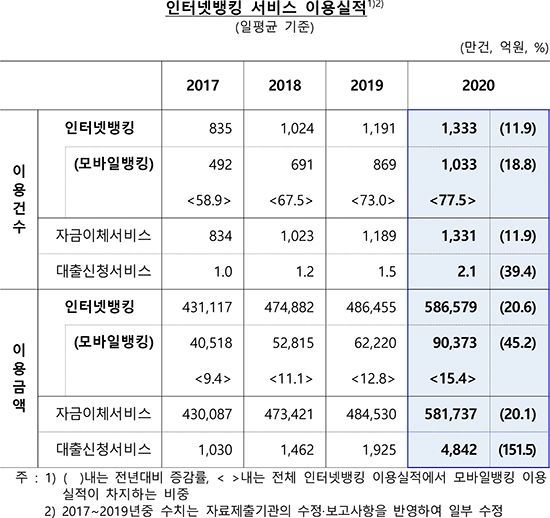 인터넷뱅킹 서비스 이용실적$^{1)2)}$

(일평균 기준)

(만건, 억원, %)

| | | 2017 | 2018 | 2019 | 2020 | |
|---|---|---|---|---|---|---|
| 이용건수 | 인터넷뱅킹 | 835 | 1,024 | 1,191 | 1,333 | (11.9) |
| | (모바일뱅킹) | 492 | 691 | 869 | 1,033 | (18.8) |
| | | <58.9> | <67.5> | <73.0> | <77.5> | |
| | 자금이체서비스 | 834 | 1,023 | 1,189 | 1,331 | (11.9) |
| | 대출신청서비스 | 1.0 | 1.2 | 1.5 | 2.1 | (39.4) |
| 이용금액 | 인터넷뱅킹 | 431,117 | 474,882 | 486,455 | 586,579 | (20.6) |
| | (모바일뱅킹) | 40,518 | 52,815 | 62,220 | 90,373 | (45.2) |
| | | <9.4> | <11.1> | <12.8> | <15.4> | |
| | 자금이체서비스 | 430,087 | 473,421 | 484,530 | 581,737 | (20.1) |
| | 대출신청서비스 | 1,030 | 1,462 | 1,925 | 4,842 | (151.5) |

주 : 1) ( )내는 전년대비 증감률, < >내는 전체 인터넷뱅킹 이용실적에서 모바일뱅킹 이용실적이 차지하는 비중

2) 2017~2019년중 수치는 자료제출기관의 수정·보고사항을 반영하여 일부 수정